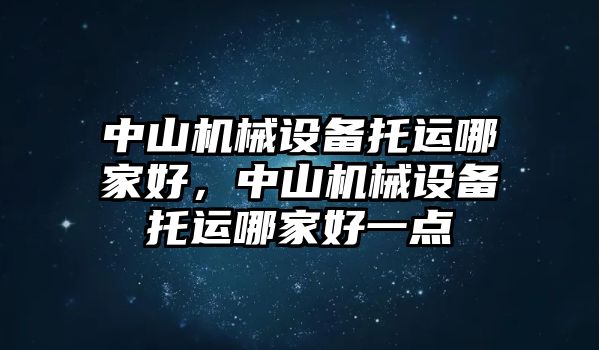 中山机械设备托运哪家好，中山机械设备托运哪家好一点